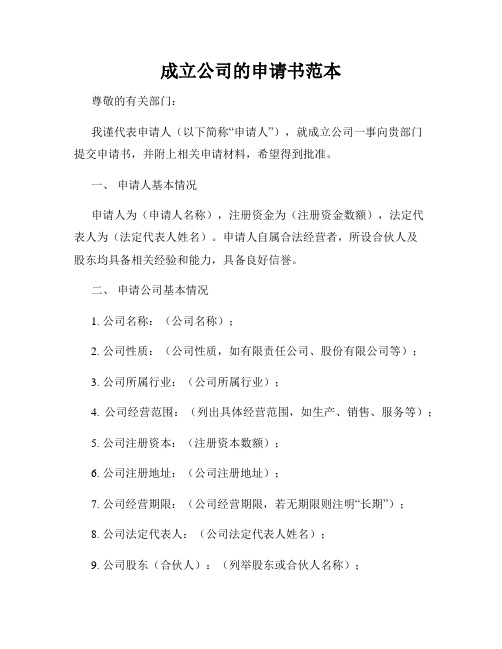 成立公司的申请书范本

尊敬的有关部门：

我谨代表申请人（以下简称“申请人”），就成立公司一事向贵部门提交申请书，并附上相关申请材料，希望得到批准。

一、 申请人基本情况

申请人为（申请人名称），注册资金为（注册资金数额），法定代表人为（法定代表人姓名）。申请人自属合法经营者，所设合伙人及股东均具备相关经验和能力，具备良好信誉。

二、 申请公司基本情况

1. 公司名称：（公司名称）；

2. 公司性质：（公司性质，如有限责任公司、股份有限公司等）；

3. 公司所属行业：（公司所属行业）；

4. 公司经营范围：（列出具体经营范围，如生产、销售、服务等）；

5. 公司注册资本：（注册资本数额）；

6. 公司注册地址：（公司注册地址）；

7. 公司经营期限：（公司经营期限，若无期限则注明“长期”）；

8. 公司法定代表人：（公司法定代表人姓名）；

9. 公司股东（合伙人）：（列举股东或合伙人名称）；